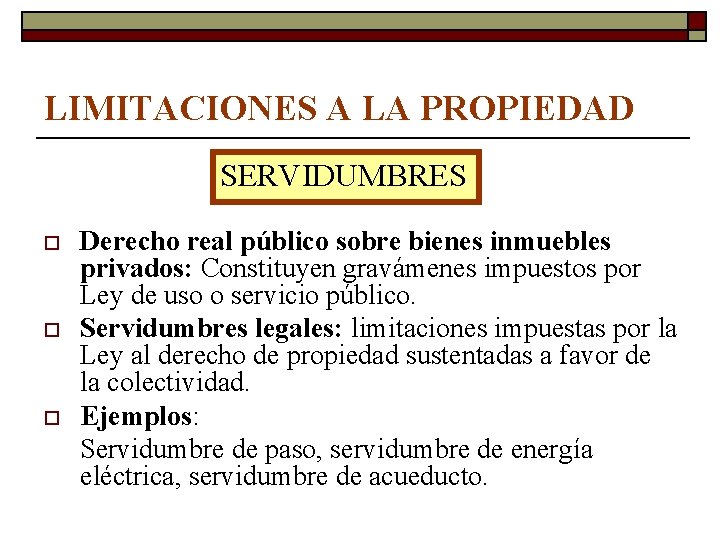 LIMITACIONES A LA PROPIEDAD

SERVIDUMBRES

Derecho real público sobre bienes inmuebles privados: Constituyen gravámenes impuestos por Ley de uso o servicio público.

Servidumbres legales: limitaciones impuestas por la Ley al derecho de propiedad sustentadas a favor de la colectividad.

Ejemplos:

Servidumbre de paso, servidumbre de energía eléctrica, servidumbre de acueducto.